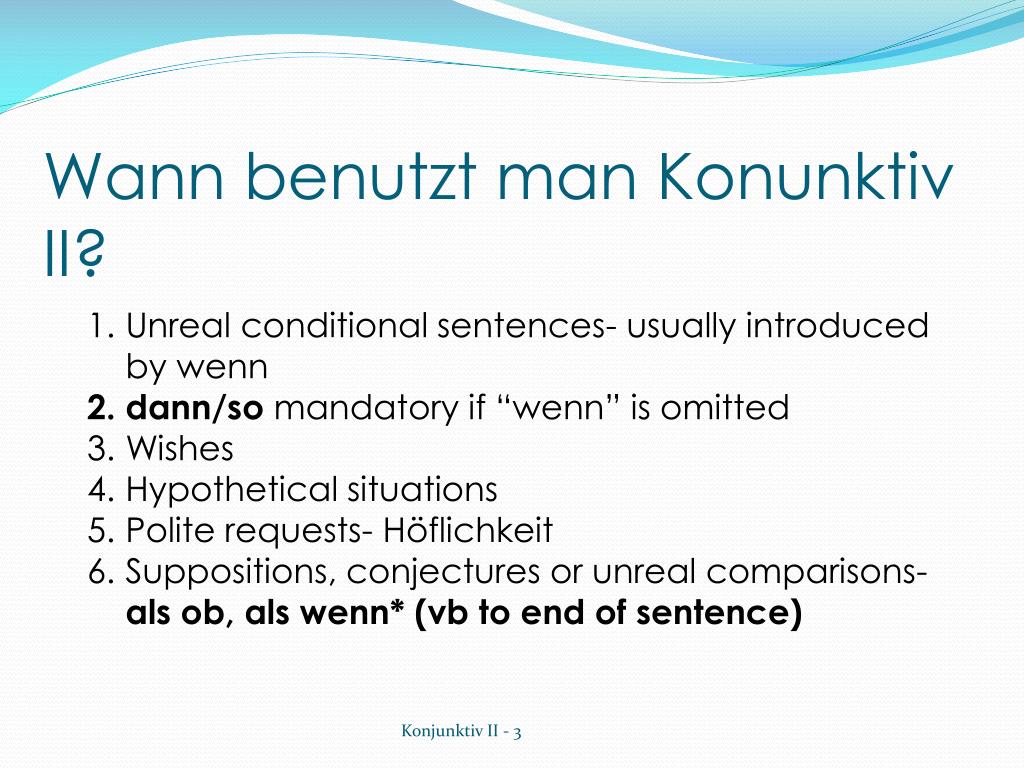 Wann benutzt man Konunktiv II?

1. Unreal conditional sentences- usually introduced by wenn
2. dann/so mandatory if “wenn” is omitted
3. Wishes
4. Hypothetical situations
5. Polite requests- Höflichkeit
6. Suppositions, conjectures or unreal comparisons- als ob, als wenn* (vb to end of sentence)

Konjunktiv II - 3